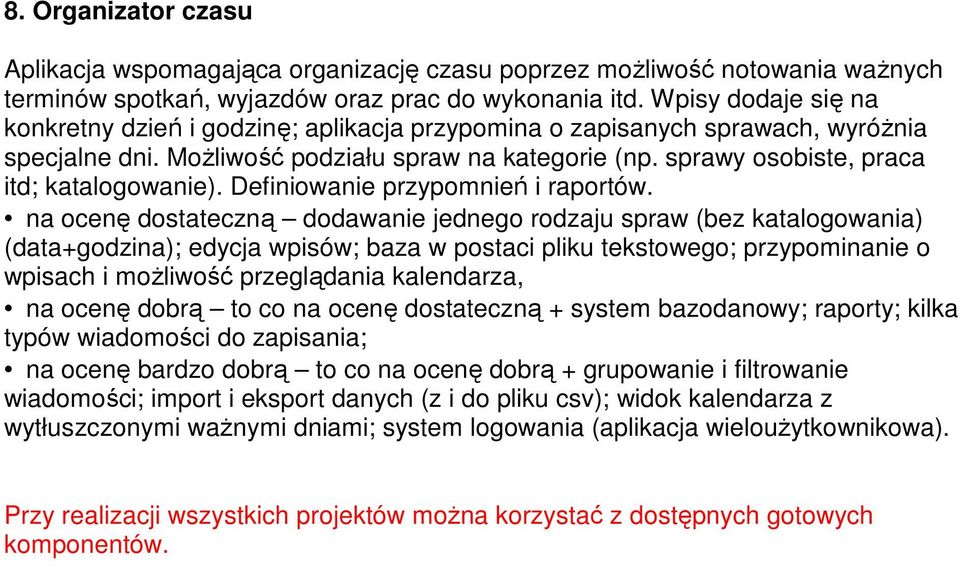 8. Organizator czasu

Aplikacja wspomagająca organizację czasu poprzez możliwość notowania ważnych terminów spotkań, wyjazdów oraz prac do wykonania itd. Wpisy dodaje się na konkretny dzień i godzinę; aplikacja przypomina o zapisanych sprawach, wyróżnia specjalne dni. Możliwość podziału spraw na kategorie (np. sprawy osobiste, praca itd; katalogowanie). Definiowanie przypomnień i raportów.

• na ocenę dostateczną – dodawanie jednego rodzaju spraw (bez katalogowania) (data+godzina); edycja wpisów; baza w postaci pliku tekstowego; przypominanie o wpisach i możliwość przeglądania kalendarza,

• na ocenę dobrą – to co na ocenę dostateczną + system bazodanowy; raporty; kilka typów wiadomości do zapisania;

• na ocenę bardzo dobrą – to co na ocenę dobrą + grupowanie i filtrowanie wiadomości; import i eksport danych (z i do pliku csv); widok kalendarza z wytłuszczonymi ważnymi dniami; system logowania (aplikacja wieloużytkownikowa).

Przy realizacji wszystkich projektów można korzystać z dostępnych gotowych komponentów.